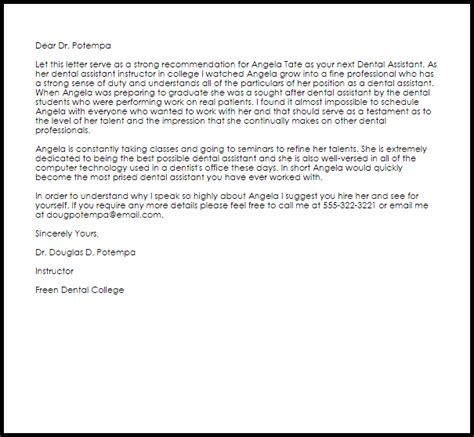 Dear Dr. Potempa

Let this letter serve as a strong recommendation for Angela Tate as your next Dental Assistant. As her dental assistant instructor in college I watched Angela grow into a fine professional who has a strong sense of duty and understands all of the particulars of her position as a dental assistant. When Angela was preparing to graduate she was a sought after dental assistant by the dental students who were performing work on real patients. I found it almost impossible to schedule Angela with everyone who wanted to work with her and that should serve as a testament as to the level of her talent and the impression that she continually makes on other dental professionals.

Angela is constantly taking classes and going to seminars to refine her talents. She is extremely dedicated to being the best possible dental assistant and she is also well-versed in all of the computer technology used in a dentist's office these days. In short Angela would quickly become the most prised dental assistant you have ever worked with.

In order to understand why I speak so highly about Angela I suggest you hire her and see for yourself. If you require any more details please feel free to call me at 555-322-3221 or email me at dougpotempa@email.com.

Sincerely Yours,

Dr. Douglas D. Potempa

Instructor

Freen Dental College